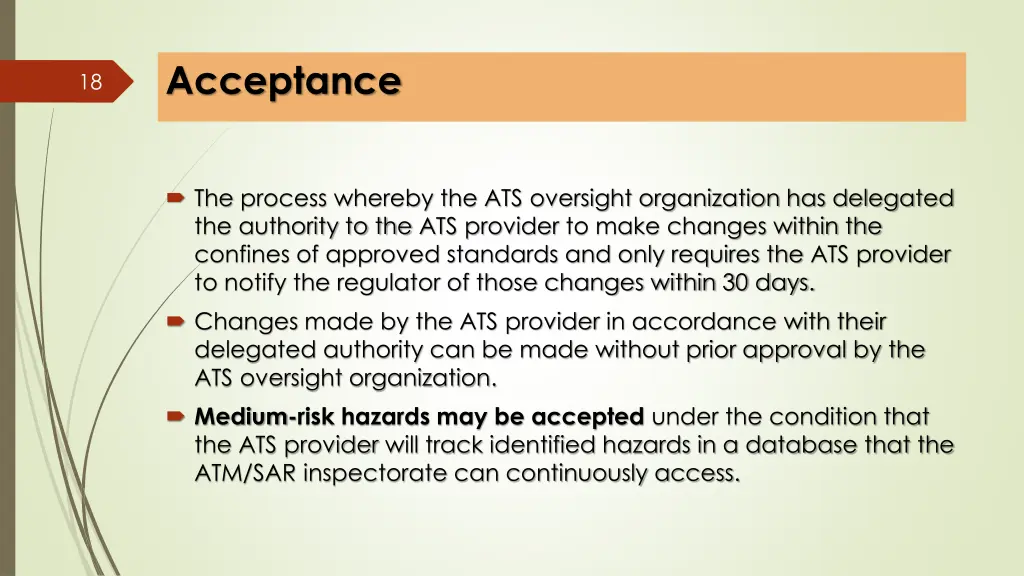 18

Acceptance

The process whereby the ATS oversight organization has delegated the authority to the ATS provider to make changes within the confines of approved standards and only requires the ATS provider to notify the regulator of those changes within 30 days.

Changes made by the ATS provider in accordance with their delegated authority can be made without prior approval by the ATS oversight organization.

Medium-risk hazards may be accepted under the condition that the ATS provider will track identified hazards in a database that the ATM/SAR inspectorate can continuously access.